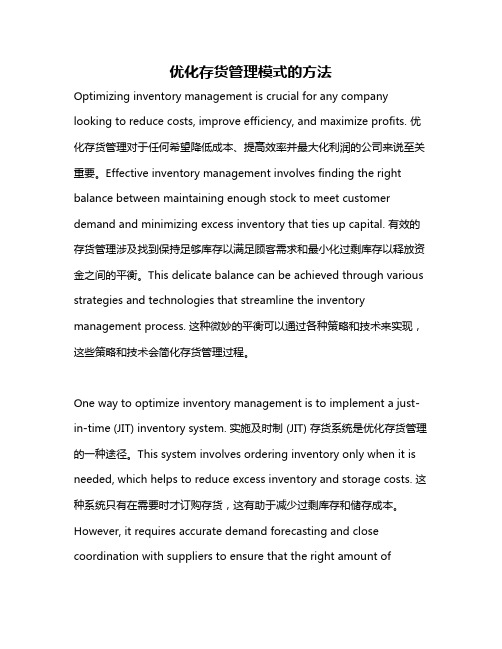 优化存货管理模式的方法

Optimizing inventory management is crucial for any company looking to reduce costs, improve efficiency, and maximize profits. 优化存货管理对于任何希望降低成本、提高效率并最大化利润的公司来说至关重要。Effective inventory management involves finding the right balance between maintaining enough stock to meet customer demand and minimizing excess inventory that ties up capital. 有效的存货管理涉及找到保持足够库存以满足顾客需求和最小化过剩库存以释放资金之间的平衡。This delicate balance can be achieved through various strategies and technologies that streamline the inventory management process. 这种微妙的平衡可以通过各种策略和技术来实现，这些策略和技术会简化存货管理过程。

One way to optimize inventory management is to implement a just-in-time (JIT) inventory system. 实施及时制 (JIT) 存货系统是优化存货管理的一种途径。This system involves ordering inventory only when it is needed, which helps to reduce excess inventory and storage costs. 这种系统只有在需要时才订购存货，这有助于减少过剩库存和储存成本。However, it requires accurate demand forecasting and close coordination with suppliers to ensure that the right amount of